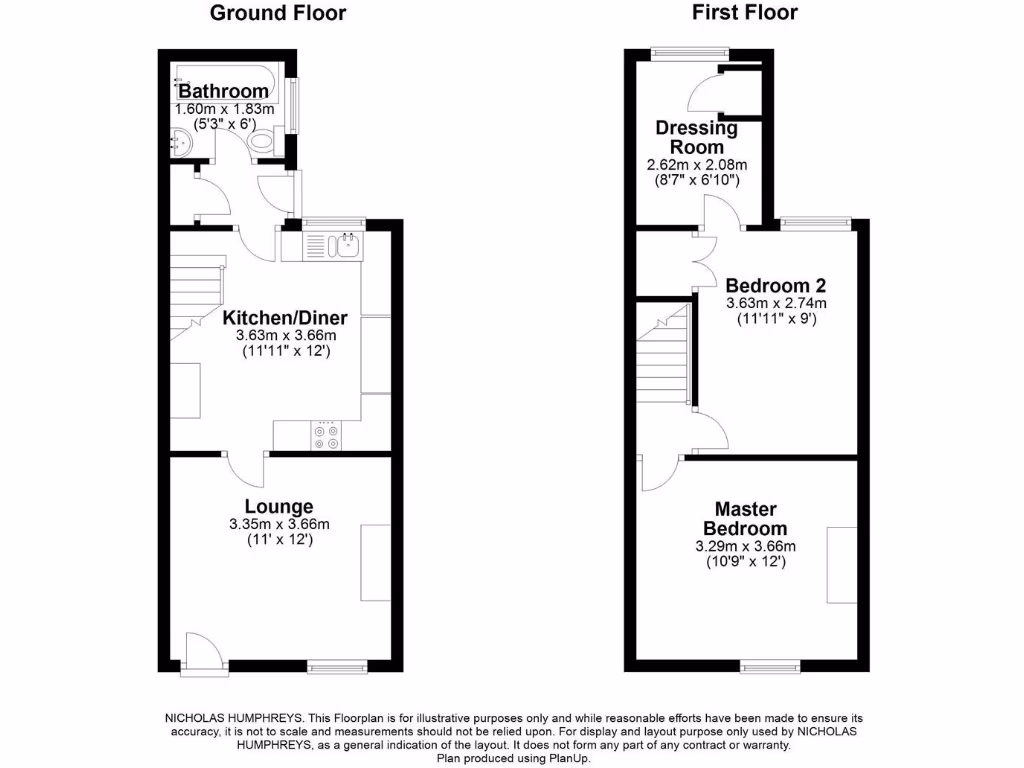 Ground Floor

Bathroom
1.60m x 1.83m
(5'3" x 6')

Kitchen/Diner
3.63m x 3.66m
(11'11" x 12')

Lounge
3.35m x 3.66m
(11' x 12')

First Floor

Dressing Room
2.62m x 2.08m
(8'7" x 6'10")

Bedroom 2
3.63m x 2.74m
(11'11" x 9')

Master Bedroom
3.29m x 3.66m
(10'9" x 12')

NICHOLAS HUMPHREYS. This Floorplan is for illustrative purposes only and while reasonable efforts have been made to ensure its accuracy, it is not to scale and measurements should not be relied upon. For display and layout purpose only used by NICHOLAS HUMPHREYS, as a general indication of the layout. It does not form any part of any contract or warranty.
Plan produced using PlanUp.